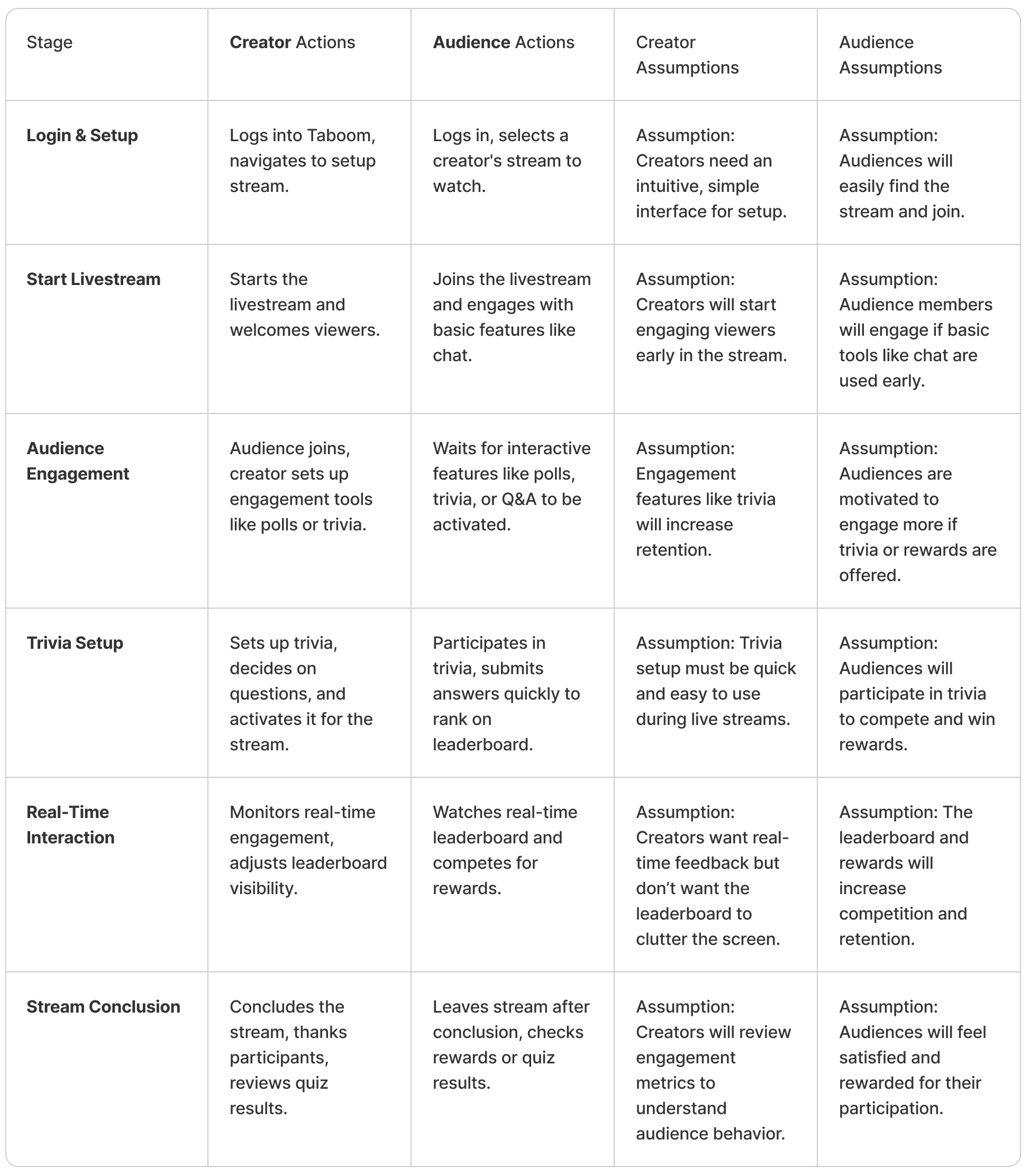 | Stage | Creator Actions | Audience Actions | Creator Assumptions | Audience Assumptions |
|---|---|---|---|---|
| Login & Setup | Logs into Taboom, navigates to setup stream. | Logs in, selects a creator's stream to watch. | Assumption: Creators need an intuitive, simple interface for setup. | Assumption: Audiences will easily find the stream and join. |
| Start Livestream | Starts the livestream and welcomes viewers. | Joins the livestream and engages with basic features like chat. | Assumption: Creators will start engaging viewers early in the stream. | Assumption: Audience members will engage if basic tools like chat are used early. |
| Audience Engagement | Audience joins, creator sets up engagement tools like polls or trivia. | Waits for interactive features like polls, trivia, or Q&A to be activated. | Assumption: Engagement features like trivia will increase retention. | Assumption: Audiences are motivated to engage more if trivia or rewards are offered. |
| Trivia Setup | Sets up trivia, decides on questions, and activates it for the stream. | Participates in trivia, submits answers quickly to rank on leaderboard. | Assumption: Trivia setup must be quick and easy to use during live streams. | Assumption: Audiences will participate in trivia to compete and win rewards. |
| Real-Time Interaction | Monitors real-time engagement, adjusts leaderboard visibility. | Watches real-time leaderboard and competes for rewards. | Assumption: Creators want real-time feedback but don’t want the leaderboard to clutter the screen. | Assumption: The leaderboard and rewards will increase competition and retention. |
| Stream Conclusion | Concludes the stream, thanks participants, reviews quiz results. | Leaves stream after conclusion, checks rewards or quiz results. | Assumption: Creators will review engagement metrics to understand audience behavior. | Assumption: Audiences will feel satisfied and rewarded for their participation. |